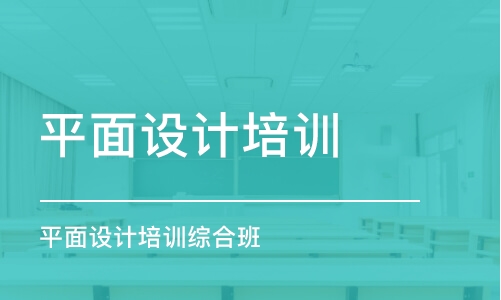 平面设计培训

平面设计培训综合班